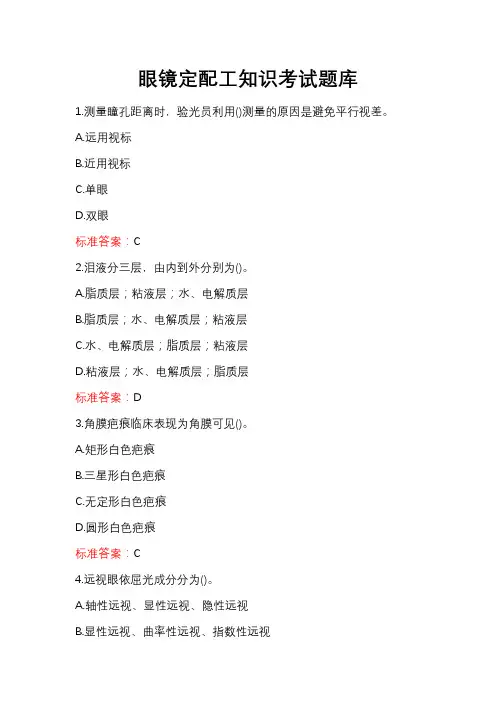 眼镜定配工知识考试题库

1.测量瞳孔距离时，验光员利用()测量的原因是避免平行视差。

A.远用视标

B.近用视标

C.单眼

D.双眼

标准答案：C

2.泪液分三层，由内到外分别为()。

A.脂质层；粘液层；水、电解质层

B.脂质层；水、电解质层；粘液层

C.水、电解质层；脂质层；粘液层

D.粘液层；水、电解质层；脂质层

标准答案：D

3.角膜疤痕临床表现为角膜可见()。

A.矩形白色疤痕

B.三星形白色疤痕

C.无定形白色疤痕

D.圆形白色疤痕

标准答案：C

4.远视眼依屈光成分分为()。

A.轴性远视、显性远视、隐性远视

B.显性远视、曲率性远视、指数性远视